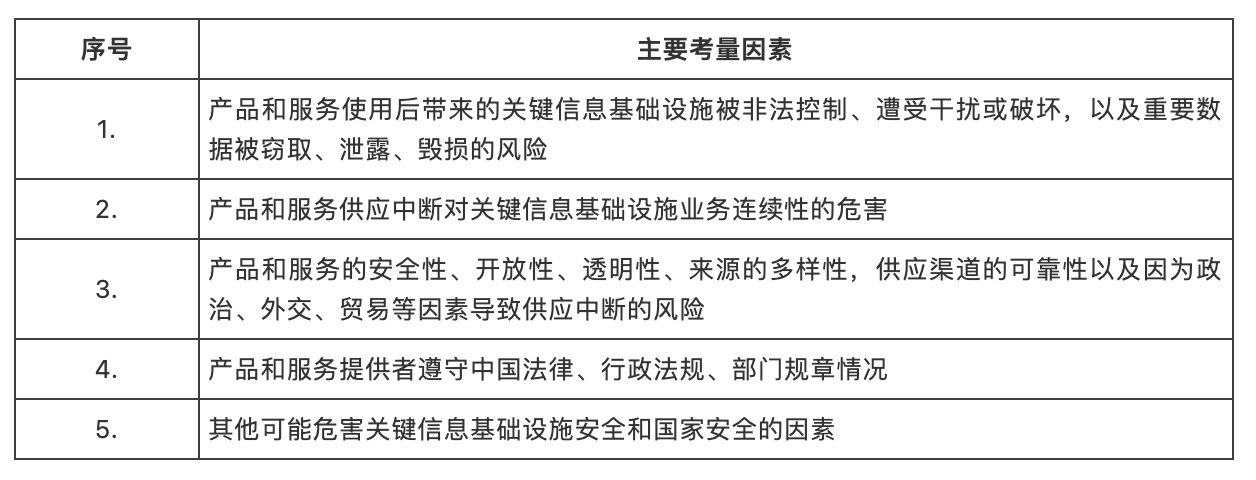 | 序号 | 主要考量因素 |
|---|---|
| 1. | 产品和服务使用后带来的关键信息基础设施被非法控制、遭受干扰或破坏，以及重要数据被窃取、泄露、毁损的风险 |
| 2. | 产品和服务供应中断对关键信息基础设施业务连续性的危害 |
| 3. | 产品和服务的安全性、开放性、透明性、来源的多样性，供应渠道的可靠性以及因为政治、外交、贸易等因素导致供应中断的风险 |
| 4. | 产品和服务提供者遵守中国法律、行政法规、部门规章情况 |
| 5. | 其他可能危害关键信息基础设施安全和国家安全的因素 |